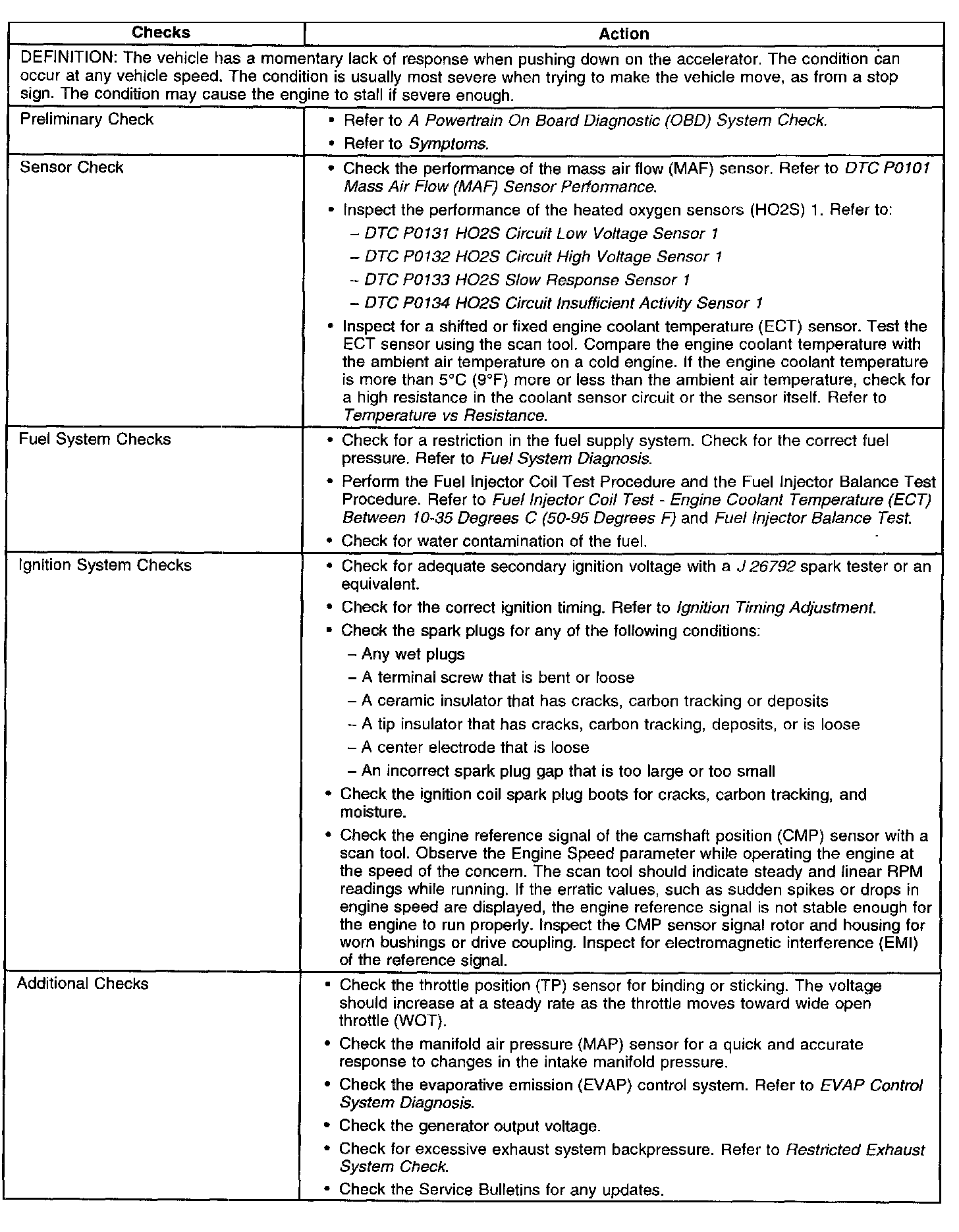 | Checks | Action |
|---|---|
| DEFINITION: The vehicle has a momentary lack of response when pushing down on the accelerator. The condition can occur at any vehicle speed. The condition is usually most severe when trying to make the vehicle move, as from a stop sign. The condition may cause the engine to stall if severe enough. | |
| Preliminary Check | • Refer to A Powertrain On Board Diagnostic (OBD) System Check. • Refer to Symptoms. |
| Sensor Check | • Check the performance of the mass air flow (MAF) sensor. Refer to DTC P0101 Mass Air Flow (MAF) Sensor Performance. • Inspect the performance of the heated oxygen sensors (HO2S) 1. Refer to: – DTC P0131 HO2S Circuit Low Voltage Sensor 1 – DTC P0132 HO2S Circuit High Voltage Sensor 1 – DTC P0133 HO2S Slow Response Sensor 1 – DTC P0134 HO2S Circuit Insufficient Activity Sensor 1 • Inspect for a shifted or fixed engine coolant temperature (ECT) sensor. Test the ECT sensor using the scan tool. Compare the engine coolant temperature with the ambient air temperature on a cold engine. If the engine coolant temperature is more than 5°C (9°F) more or less than the ambient air temperature, check for a high resistance in the coolant sensor circuit or the sensor itself. Refer to Temperature vs Resistance. |
| Fuel System Checks | • Check for a restriction in the fuel supply system. Check for the correct fuel pressure. Refer to Fuel System Diagnosis. • Perform the Fuel Injector Coil Test Procedure and the Fuel Injector Balance Test Procedure. Refer to Fuel Injector Coil Test - Engine Coolant Temperature (ECT) Between 10-35 Degrees C (50-95 Degrees F) and Fuel Injector Balance Test. • Check for water contamination of the fuel. |
| Ignition System Checks | • Check for adequate secondary ignition voltage with a J 26792 spark tester or an equivalent. • Check for the correct ignition timing. Refer to Ignition Timing Adjustment. • Check the spark plugs for any of the following conditions: – Any wet plugs – A terminal screw that is bent or loose – A ceramic insulator that has cracks, carbon tracking or deposits – A tip insulator that has cracks, carbon tracking, deposits, or is loose – A center electrode that is loose – An incorrect spark plug gap that is too large or too small • Check the ignition coil spark plug boots for cracks, carbon tracking, and moisture. • Check the engine reference signal of the camshaft position (CMP) sensor with a scan tool. Observe the Engine Speed parameter while operating the engine at the speed of the concern. The scan tool should indicate steady and linear RPM readings while running. If the erratic values, such as sudden spikes or drops in engine speed are displayed, the engine reference signal is not stable enough for the engine to run properly. Inspect the CMP sensor signal rotor and housing for worn bushings or drive coupling. Inspect for electromagnetic interference (EMI) of the reference signal. |
| Additional Checks | • Check the throttle position (TP) sensor for binding or sticking. The voltage should increase at a steady rate as the throttle moves toward wide open throttle (WOT). • Check the manifold air pressure (MAP) sensor for a quick and accurate response to changes in the intake manifold pressure. • Check the evaporative emission (EVAP) control system. Refer to EVAP Control System Diagnosis. • Check the generator output voltage. • Check for excessive exhaust system backpressure. Refer to Restricted Exhaust System Check. • Check the Service Bulletins for any updates. |